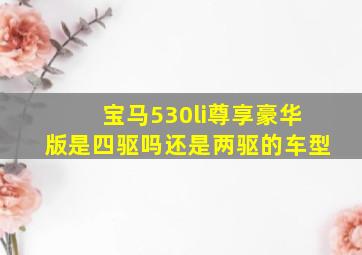 宝马530li尊享豪华版是四驱吗还是两驱的车型